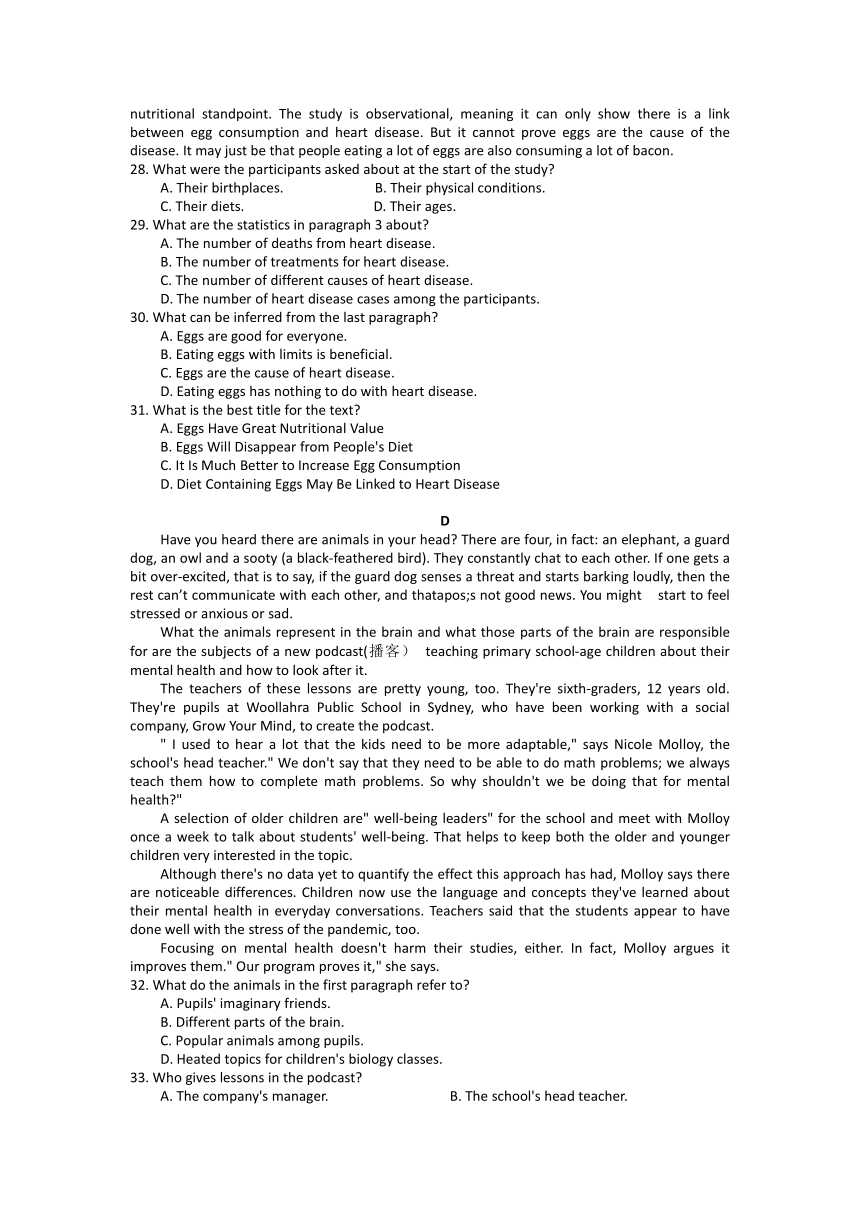 nutritional standpoint. The study is observational, meaning it can only show there is a link between egg consumption and heart disease. But it cannot prove eggs are the cause of the disease. It may just be that people eating a lot of eggs are also consuming a lot of bacon.
28. What were the participants asked about at the start of the study?
A. Their birthplaces. B. Their physical conditions.
C. Their diets. D. Their ages.
29. What are the statistics in paragraph 3 about?
A. The number of deaths from heart disease.
B. The number of treatments for heart disease.
C. The number of different causes of heart disease.
D. The number of heart disease cases among the participants.
30. What can be inferred from the last paragraph?
A. Eggs are good for everyone.
B. Eating eggs with limits is beneficial.
C. Eggs are the cause of heart disease.
D. Eating eggs has nothing to do with heart disease.
31. What is the best title for the text?
A. Eggs Have Great Nutritional Value
B. Eggs Will Disappear from People's Diet
C. It Is Much Better to Increase Egg Consumption
D. Diet Containing Eggs May Be Linked to Heart Disease

D

Have you heard there are animals in your head? There are four, in fact: an elephant, a guard dog, an owl and a sooty (a black-feathered bird). They constantly chat to each other. If one gets a bit over-excited, that is to say, if the guard dog senses a threat and starts barking loudly, then the rest can't communicate with each other, and thatapos;s not good news. You might start to feel stressed or anxious or sad.

What the animals represent in the brain and what those parts of the brain are responsible for are the subjects of a new podcast(播客) teaching primary school-age children about their mental health and how to look after it.

The teachers of these lessons are pretty young, too. They're sixth-graders, 12 years old. They're pupils at Woollahra Public School in Sydney, who have been working with a social company, Grow Your Mind, to create the podcast.

" I used to hear a lot that the kids need to be more adaptable," says Nicole Molloy, the school's head teacher." We don't say that they need to be able to do math problems; we always teach them how to complete math problems. So why shouldn't we be doing that for mental health?"

A selection of older children are" well-being leaders" for the school and meet with Molloy once a week to talk about students' well-being. That helps to keep both the older and younger children very interested in the topic.

Although there's no data yet to quantify the effect this approach has had, Molloy says there are noticeable differences. Children now use the language and concepts they've learned about their mental health in everyday conversations. Teachers said that the students appear to have done well with the stress of the pandemic, too.

Focusing on mental health doesn't harm their studies, either. In fact, Molloy argues it improves them." Our program proves it," she says.
32. What do the animals in the first paragraph refer to?
A. Pupils' imaginary friends.
B. Different parts of the brain.
C. Popular animals among pupils.
D. Heated topics for children's biology classes.
33. Who gives lessons in the podcast?
A. The company's manager. B. The school's head teacher.